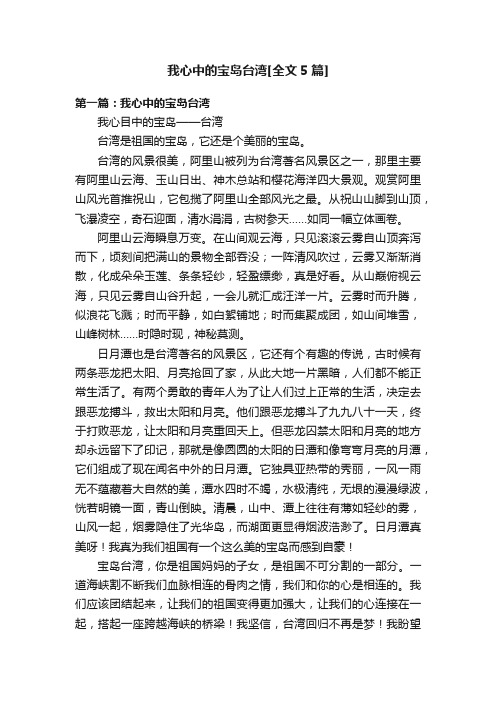 我心中的宝岛台湾[全文 5 篇]

第一篇：我心中的宝岛台湾

我心目中的宝岛——台湾

台湾是祖国的宝岛，它还是个美丽的宝岛。

台湾的风景很美，阿里山被列为台湾著名风景区之一，那里主要有阿里山云海、玉山日出、神木总站和樱花海洋四大景观。观赏阿里山风光首推祝山，它包揽了阿里山全部风光之最。从祝山山脚到山顶，飞瀑凌空，奇石迎面，清水涓涓，古树参天......如同一幅立体画卷。

阿里山云海瞬息万变。在山间观云海，只见滚滚云雾自山顶奔泻而下，顷刻间把满山的景物全部吞没；一阵清风吹过，云雾又渐渐消散，化成朵朵玉莲、条条轻纱，轻盈缥缈，真是好看。从山巅俯视云海，只见云雾自山谷升起，一会儿就汇成汪洋一片。云雾时而升腾，似浪花飞溅；时而平静，如白絮铺地；时而集聚成团，如山间堆雪，山峰树林......时隐时现，神秘莫测。

日月潭也是台湾著名的风景区，它还有个有趣的传说，古时候有两条恶龙把太阳、月亮抢回了家，从此大地一片黑暗，人们都不能正常生活了。有两个勇敢的青年人为了让人们过上正常的生活，决定去跟恶龙搏斗，救出太阳和月亮。他们跟恶龙搏斗了九九八十一天，终于打败恶龙，让太阳和月亮重回天上。但恶龙囚禁太阳和月亮的地方却永远留下了印记，那就是像圆圆的太阳的日潭和像弯弯月亮的月潭，它们组成了现在闻名中外的日月潭。它独具亚热带的秀丽，一风一雨无不蕴藏着大自然的美，潭水四时不竭，水极清纯，无垠的漫漫绿波，恍若明镜一面，青山倒映。清晨，山中、潭上往往有薄如轻纱的雾，山风一起，烟雾隐住了光华岛，而湖面更显得烟波浩渺了。日月潭真美呀！我真为我们祖国有一个这么美的宝岛而感到自豪！

宝岛台湾，你是祖国妈妈的子女，是祖国不可分割的一部分。一道海峡割不断我们血脉相连的骨肉之情，我们和你的心是相连的。我们应该团结起来，让我们的祖国变得更加强大，让我们的心连接在一起，搭起一座跨越海峡的桥梁！我坚信，台湾回归不再是梦！我盼望